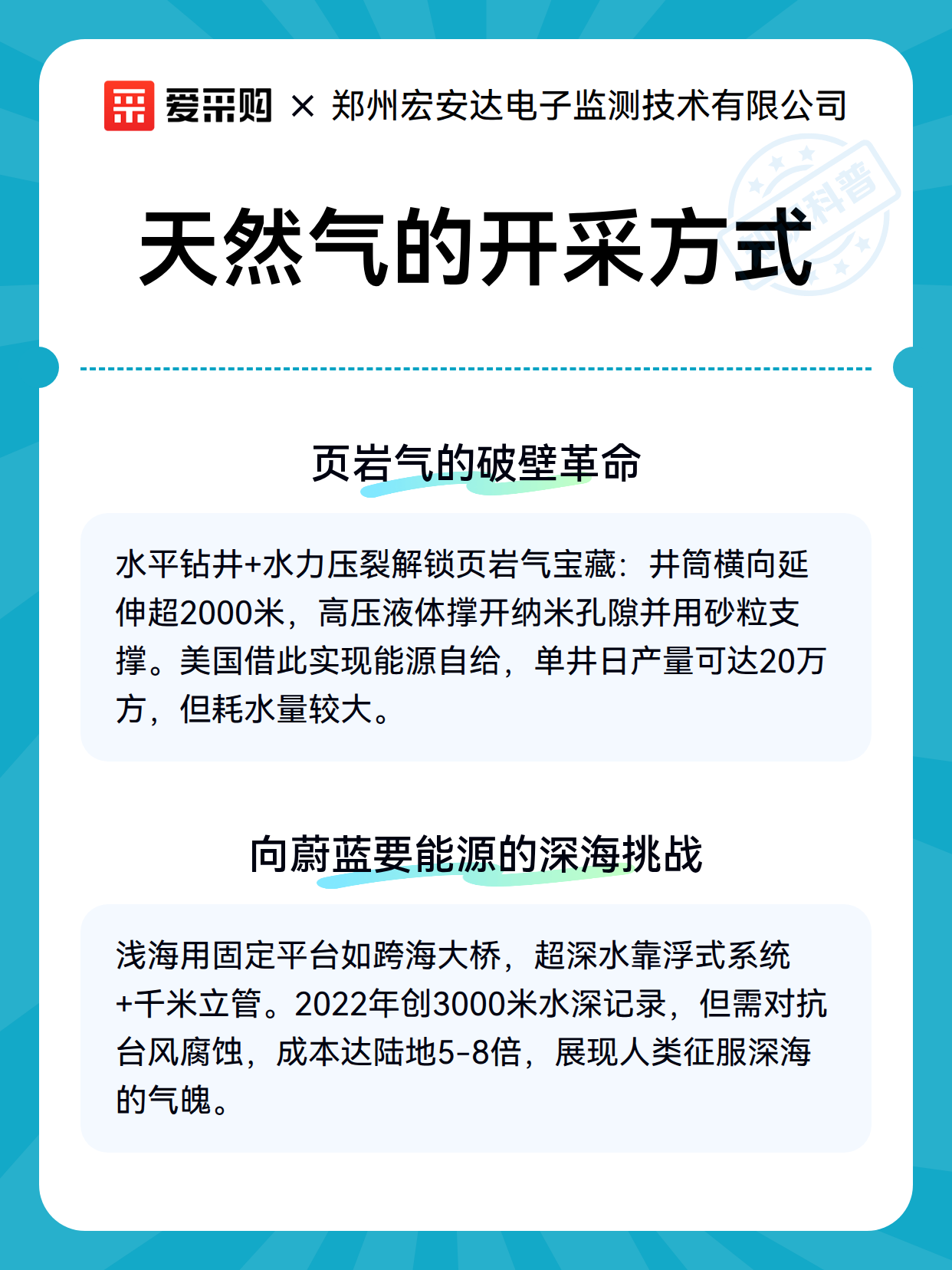 爱采购 × 郑州宏安达电子监测技术有限公司

科普

天然气的开采方式

页岩气的破壁革命

水平钻井+水力压裂解锁页岩气宝藏：井筒横向延伸超2000米，高压液体撑开纳米孔隙并用砂粒支撑。美国借此实现能源自给，单井日产量可达20万方，但耗水量较大。

向蔚蓝要能源的深海挑战

浅海用固定平台如跨海大桥，超深水靠浮式系统+千米立管。2022年创3000米水深记录，但需对抗台风腐蚀，成本达陆地5-8倍，展现人类征服深海的气魄。